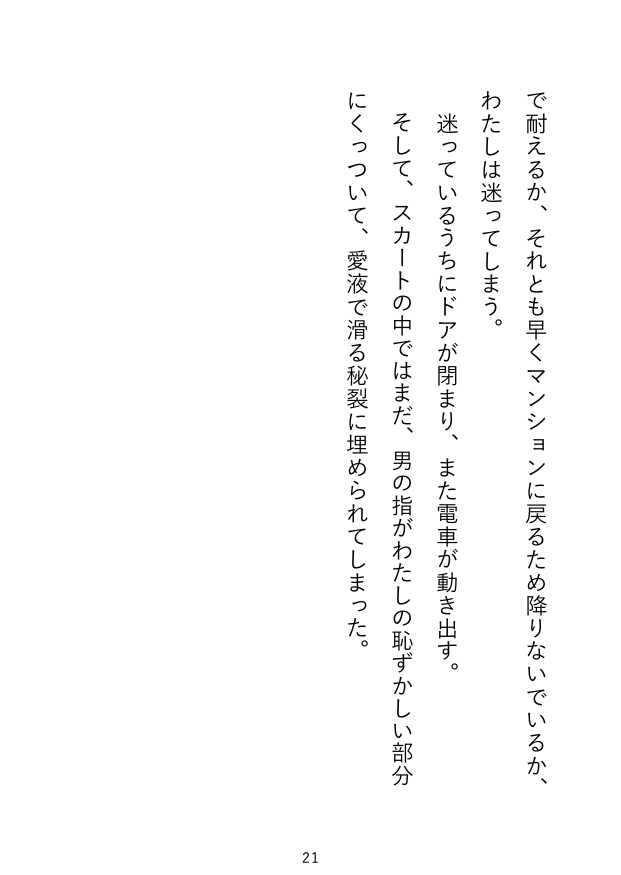 で耐えるか、それとも早くマンションに戻るため降りないでいるか、わたしは迷ってしまう。

迷っているうちにドアが閉まり、また電車が動き出す。

そして、スカートの中ではまだ、男の指がわたしの恥ずかしい部分にくっついて、愛液で滑る秘裂に埋められてしまった。

21